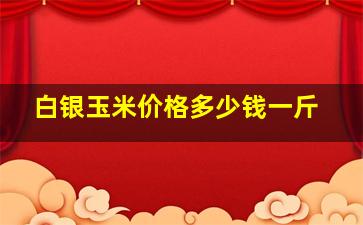 白银玉米价格多少钱一斤